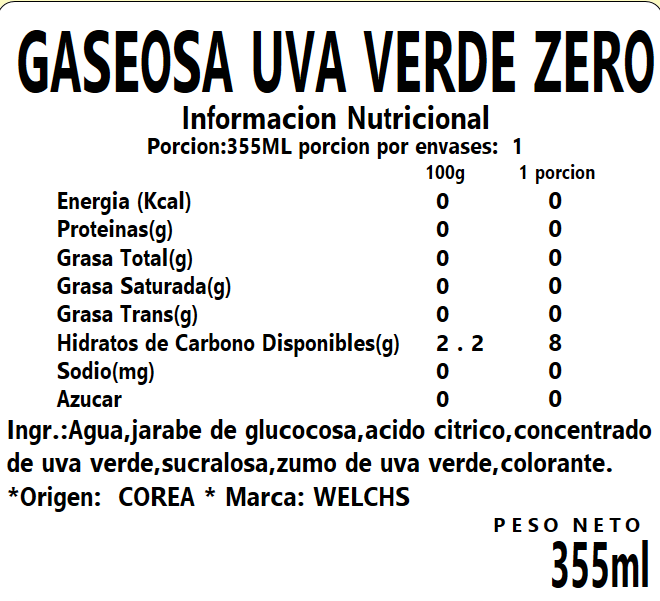 GASEOSA UVA VERDE ZERO

Informacion Nutricional

Porcion:355ML porcion por envases: 1

|  | 100g | 1 porcion |
|---|---|---|
| Energia (Kcal) | 0 | 0 |
| Proteinas(g) | 0 | 0 |
| Grasa Total(g) | 0 | 0 |
| Grasa Saturada(g) | 0 | 0 |
| Grasa Trans(g) | 0 | 0 |
| Hidratos de Carbono Disponibles(g) | 2 . 2 | 8 |
| Sodio(mg) | 0 | 0 |
| Azucar | 0 | 0 |

Ingr.:Agua,jarabe de glucocosa,acido citrico,concentrado de uva verde,sucralosa,zumo de uva verde,colorante.

*Origen: COREA * Marca: WELCHS

PESO NETO
355ml